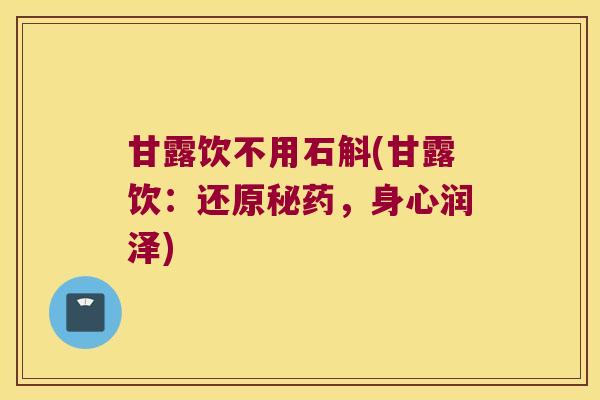 甘露饮不用石斛(甘露饮：还原秘药，身心润泽)